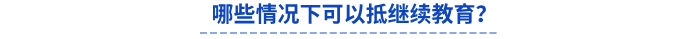 哪些情况下可以抵继续教育？